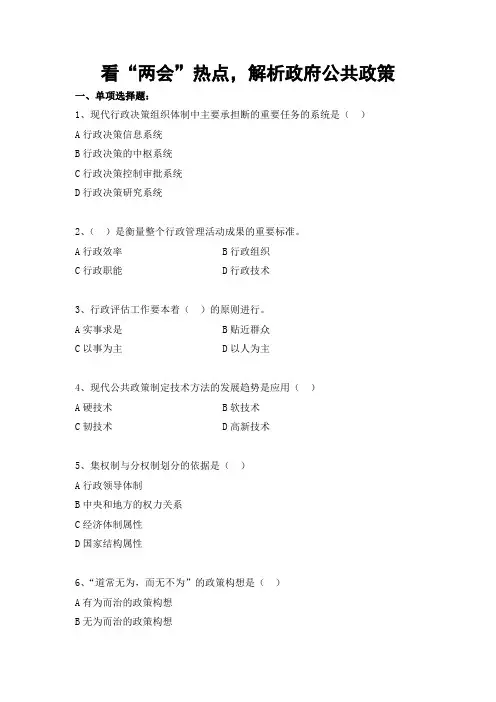 看“两会”热点，解析政府公共政策

一、单项选择题：

1、现代行政决策组织体制中主要承担断的重要任务的系统是（ ）

A 行政决策信息系统

B 行政决策的中枢系统

C 行政决策控制审批系统

D 行政决策研究系统

2、（ ）是衡量整个行政管理活动成果的重要标准。

A 行政效率
B 行政组织
C 行政职能
D 行政技术

3、行政评估工作要本着（ ）的原则进行。

A 实事求是
B 贴近群众
C 以事为主
D 以人为主

4、现代公共政策制定技术方法的发展趋势是应用（ ）

A 硬技术
B 软技术
C 韧技术
D 高新技术

5、集权制与分权制划分的依据是（ ）

A 行政领导体制

B 中央和地方的权力关系

C 经济体制属性

D 国家结构属性

6、“道常无为，而无不为”的政策构想是（ ）

A 有为而治的政策构想

B 无为而治的政策构想